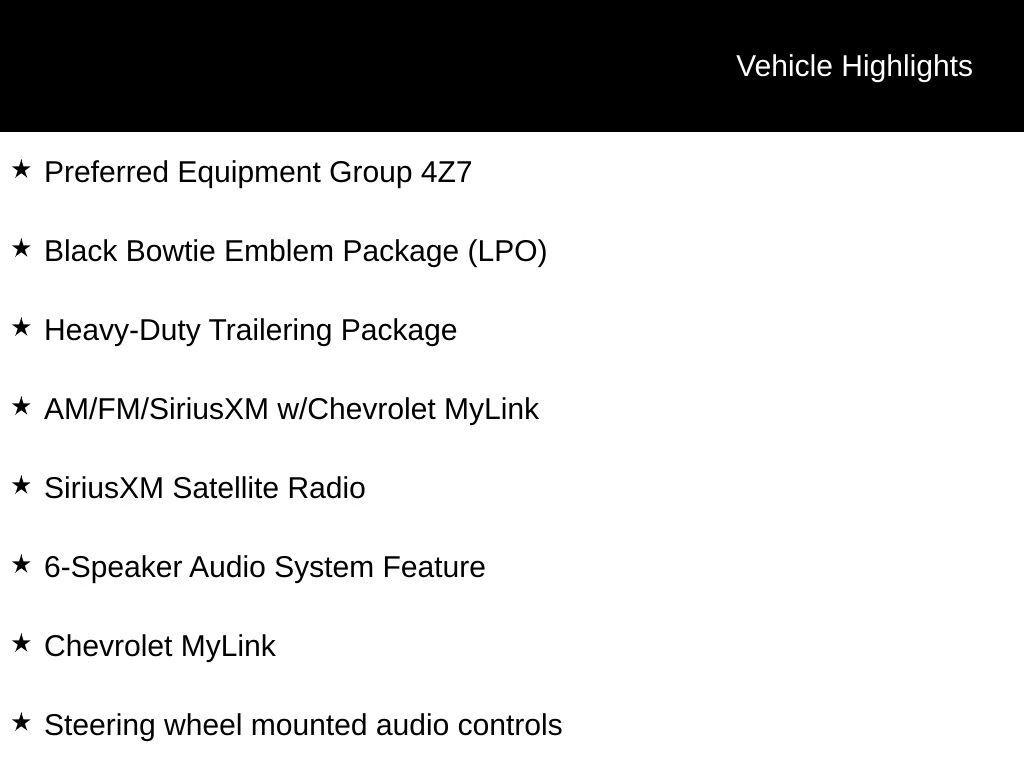 Vehicle Highlights

★ Preferred Equipment Group 4Z7

★ Black Bowtie Emblem Package (LPO)

★ Heavy-Duty Trailering Package

★ AM/FM/SiriusXM w/Chevrolet MyLink

★ SiriusXM Satellite Radio

★ 6-Speaker Audio System Feature

★ Chevrolet MyLink

★ Steering wheel mounted audio controls